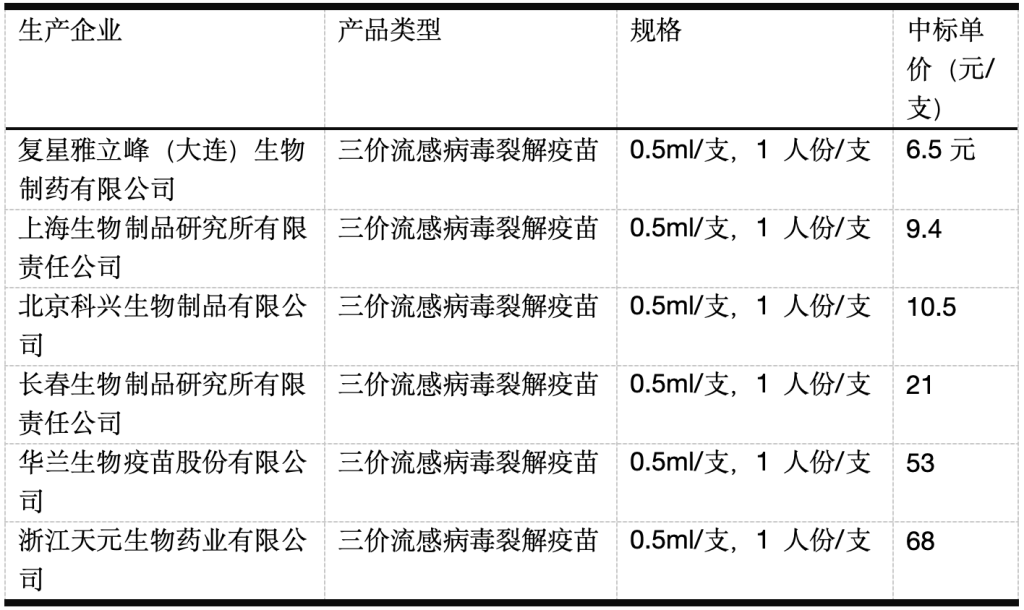 | 生产企业 | 产品类型 | 规格 | 中标单价（元/支） |
|---|---|---|---|
| 复星雅立峰（大连）生物制药有限公司 | 三价流感病毒裂解疫苗 | 0.5ml/支，1人份/支 | 6.5元 |
| 上海生物制品研究所有限责任公司 | 三价流感病毒裂解疫苗 | 0.5ml/支，1人份/支 | 9.4 |
| 北京科兴生物制品有限公司 | 三价流感病毒裂解疫苗 | 0.5ml/支，1人份/支 | 10.5 |
| 长春生物制品研究所有限责任公司 | 三价流感病毒裂解疫苗 | 0.5ml/支，1人份/支 | 21 |
| 华兰生物疫苗股份有限公司 | 三价流感病毒裂解疫苗 | 0.5ml/支，1人份/支 | 53 |
| 浙江天元生物药业有限公司 | 三价流感病毒裂解疫苗 | 0.5ml/支，1人份/支 | 68 |